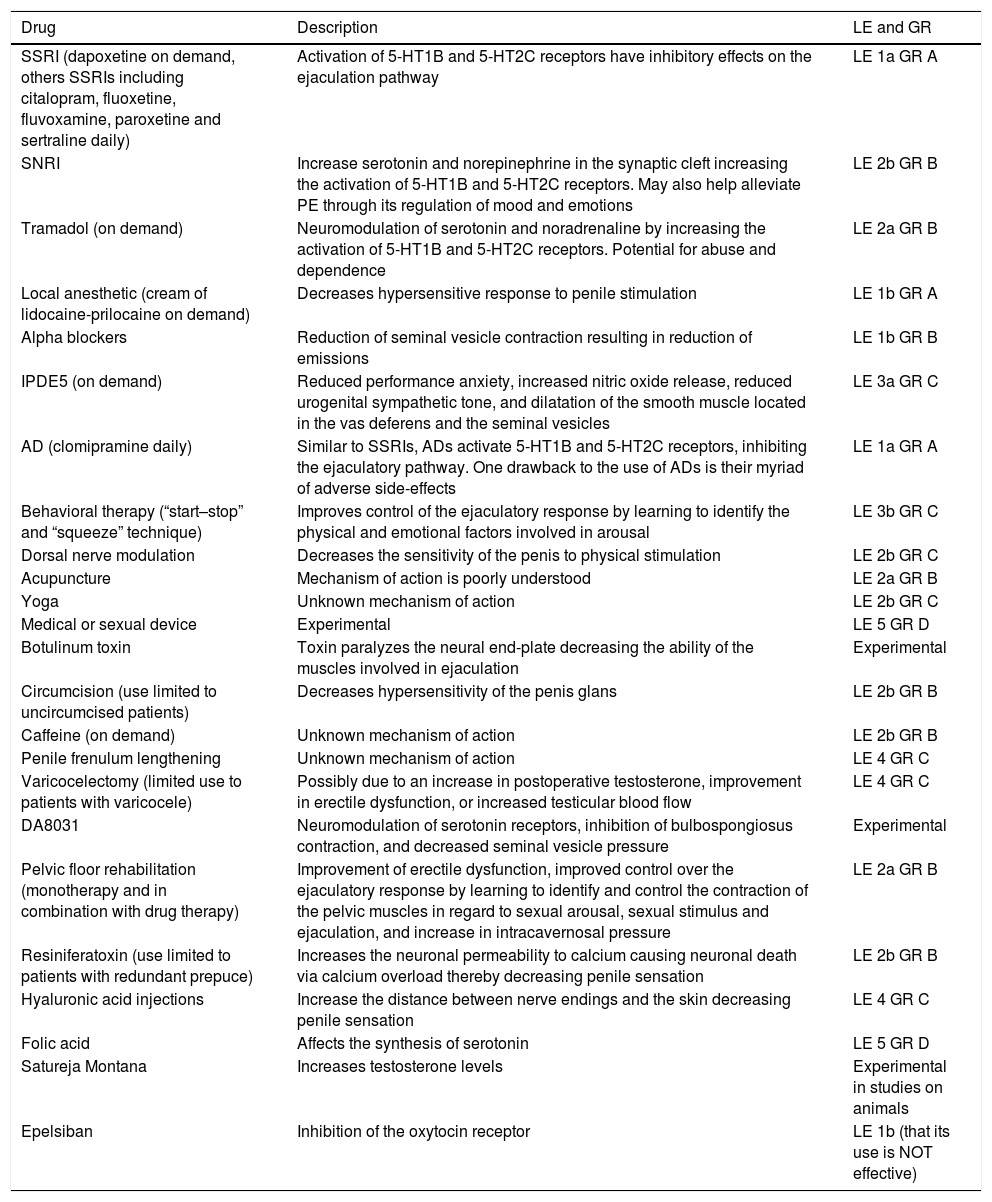 | Drug | Description | LE and GR |
|---|---|---|
| SSRI (dapoxetine on demand, others SSRIs including citalopram, fluoxetine, fluvoxamine, paroxetine and sertraline daily) | Activation of 5-HT1B and 5-HT2C receptors have inhibitory effects on the ejaculation pathway | LE 1a GR A |
| SNRI | Increase serotonin and norepinephrine in the synaptic cleft increasing the activation of 5-HT1B and 5-HT2C receptors. May also help alleviate PE through its regulation of mood and emotions | LE 2b GR B |
| Tramadol (on demand) | Neuromodulation of serotonin and noradrenaline by increasing the activation of 5-HT1B and 5-HT2C receptors. Potential for abuse and dependence | LE 2a GR B |
| Local anesthetic (cream of lidocaine-prilocaine on demand) | Decreases hypersensitive response to penile stimulation | LE 1b GR A |
| Alpha blockers | Reduction of seminal vesicle contraction resulting in reduction of emissions | LE 1b GR B |
| IPDE5 (on demand) | Reduced performance anxiety, increased nitric oxide release, reduced urogenital sympathetic tone, and dilatation of the smooth muscle located in the vas deferens and the seminal vesicles | LE 3a GR C |
| AD (clomipramine daily) | Similar to SSRIs, ADs activate 5-HT1B and 5-HT2C receptors, inhibiting the ejaculatory pathway. One drawback to the use of ADs is their myriad of adverse side-effects | LE 1a GR A |
| Behavioral therapy (“start–stop” and “squeeze” technique) | Improves control of the ejaculatory response by learning to identify the physical and emotional factors involved in arousal | LE 3b GR C |
| Dorsal nerve modulation | Decreases the sensitivity of the penis to physical stimulation | LE 2b GR C |
| Acupuncture | Mechanism of action is poorly understood | LE 2a GR B |
| Yoga | Unknown mechanism of action | LE 2b GR C |
| Medical or sexual device | Experimental | LE 5 GR D |
| Botulinum toxin | Toxin paralyzes the neural end-plate decreasing the ability of the muscles involved in ejaculation | Experimental |
| Circumcision (use limited to uncircumcised patients) | Decreases hypersensitivity of the penis glans | LE 2b GR B |
| Caffeine (on demand) | Unknown mechanism of action | LE 2b GR B |
| Penile frenulum lengthening | Unknown mechanism of action | LE 4 GR C |
| Varicocelectomy (limited use to patients with varicocele) | Possibly due to an increase in postoperative testosterone, improvement in erectile dysfunction, or increased testicular blood flow | LE 4 GR C |
| DA8031 | Neuromodulation of serotonin receptors, inhibition of bulbospongiosus contraction, and decreased seminal vesicle pressure | Experimental |
| Pelvic floor rehabilitation (monotherapy and in combination with drug therapy) | Improvement of erectile dysfunction, improved control over the ejaculatory response by learning to identify and control the contraction of the pelvic muscles in regard to sexual arousal, sexual stimulus and ejaculation, and increase in intracavernosal pressure | LE 2a GR B |
| Resiniferatoxin (use limited to patients with redundant prepuce) | Increases the neuronal permeability to calcium causing neuronal death via calcium overload thereby decreasing penile sensation | LE 2b GR B |
| Hyaluronic acid injections | Increase the distance between nerve endings and the skin decreasing penile sensation | LE 4 GR C |
| Folic acid | Affects the synthesis of serotonin | LE 5 GR D |
| Satureja Montana | Increases testosterone levels | Experimental in studies on animals |
| Epelsiban | Inhibition of the oxytocin receptor | LE 1b (that its use is NOT effective) |